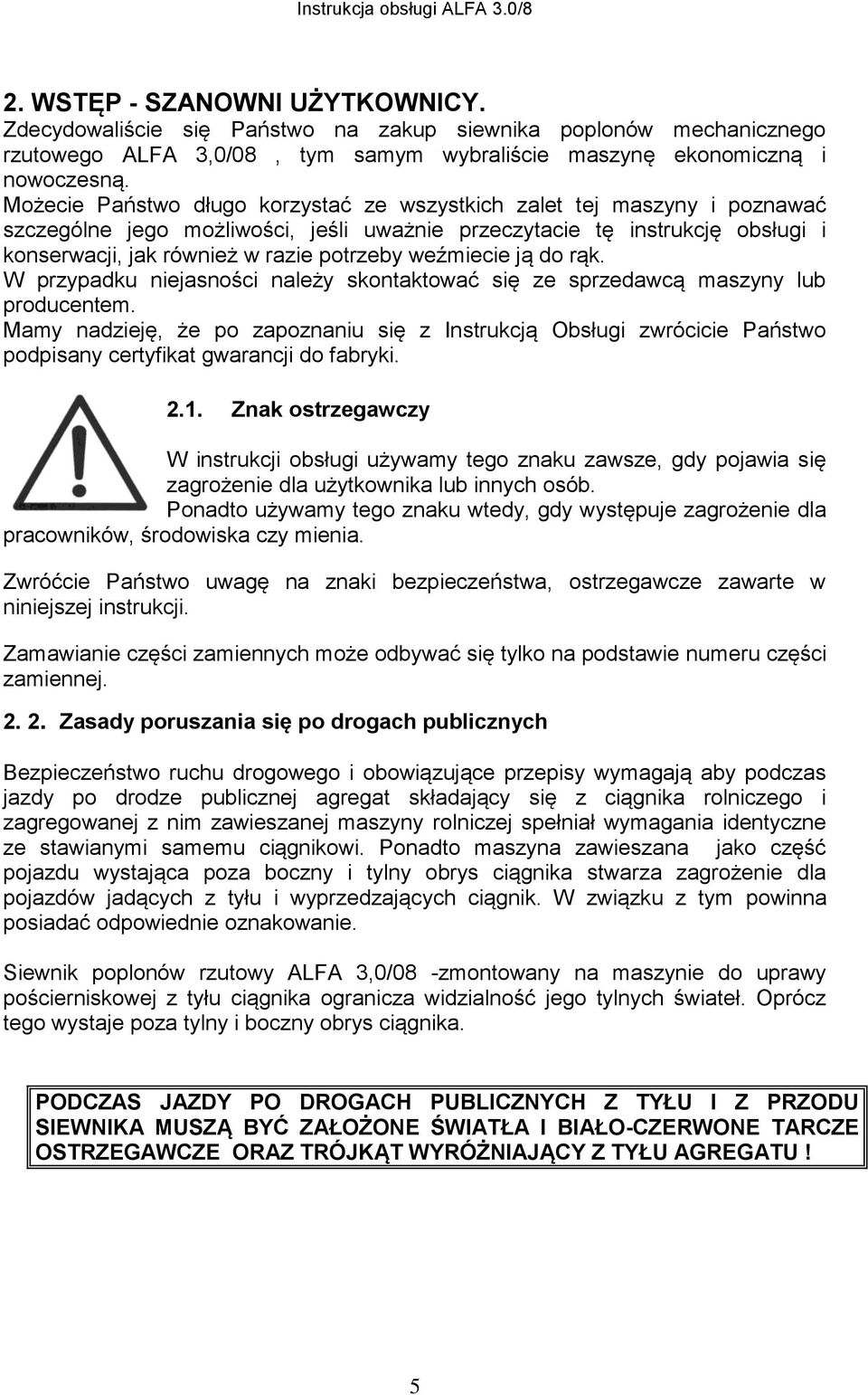 Instrukcja obsługi ALFA 3.0/8

2. WSTĘP - SZANOWNI UŻYTKOWNICY.
Zdecydowaliście się Państwo na zakup siewnika poplonów mechanicznego rzutowego ALFA 3,0/08 , tym samym wybraliście maszynę ekonomiczną i nowoczesną.
Możecie Państwo długo korzystać ze wszystkich zalet tej maszyny i poznawać szczególne jego możliwości, jeśli uważnie przeczytacie tę instrukcję obsługi i konserwacji, jak również w razie potrzeby weźmiecie ją do rąk.
W przypadku niejasności należy skontaktować się ze sprzedawcą maszyny lub producentem.
Mamy nadzieję, że po zapoznaniu się z Instrukcją Obsługi zwrócicie Państwo podpisany certyfikat gwarancji do fabryki.

2.1. Znak ostrzegawczy

W instrukcji obsługi używamy tego znaku zawsze, gdy pojawia się zagrożenie dla użytkownika lub innych osób.
Ponadto używamy tego znaku wtedy, gdy występuje zagrożenie dla pracowników, środowiska czy mienia.

Zwróćcie Państwo uwagę na znaki bezpieczeństwa, ostrzegawcze zawarte w niniejszej instrukcji.

Zamawianie części zamiennych może odbywać się tylko na podstawie numeru części zamiennej.

2. 2. Zasady poruszania się po drogach publicznych

Bezpieczeństwo ruchu drogowego i obowiązujące przepisy wymagają aby podczas jazdy po drodze publicznej agregat składający się z ciągnika rolniczego i zagregowanej z nim zawieszanej maszyny rolniczej spełniał wymagania identyczne ze stawianymi samemu ciągnikowi. Ponadto maszyna zawieszana jako część pojazdu wystająca poza boczny i tylny obrys ciągnika stwarza zagrożenie dla pojazdów jadących z tyłu i wyprzedzających ciągnik. W związku z tym powinna posiadać odpowiednie oznakowanie.

Siewnik poplonów rzutowy ALFA 3,0/08 -zmontowany na maszynie do uprawy pościerniskowej z tyłu ciągnika ogranicza widzialność jego tylnych świateł. Oprócz tego wystaje poza tylny i boczny obrys ciągnika.

PODCZAS JAZDY PO DROGACH PUBLICZNYCH Z TYŁU I Z PRZODU SIEWNIKA MUSZĄ BYĆ ZAŁOŻONE ŚWIATŁA I BIAŁO-CZERWONE TARCZE OSTRZEGAWCZE ORAZ TRÓJKĄT WYRÓŻNIAJĄCY Z TYŁU AGREGATU !

5